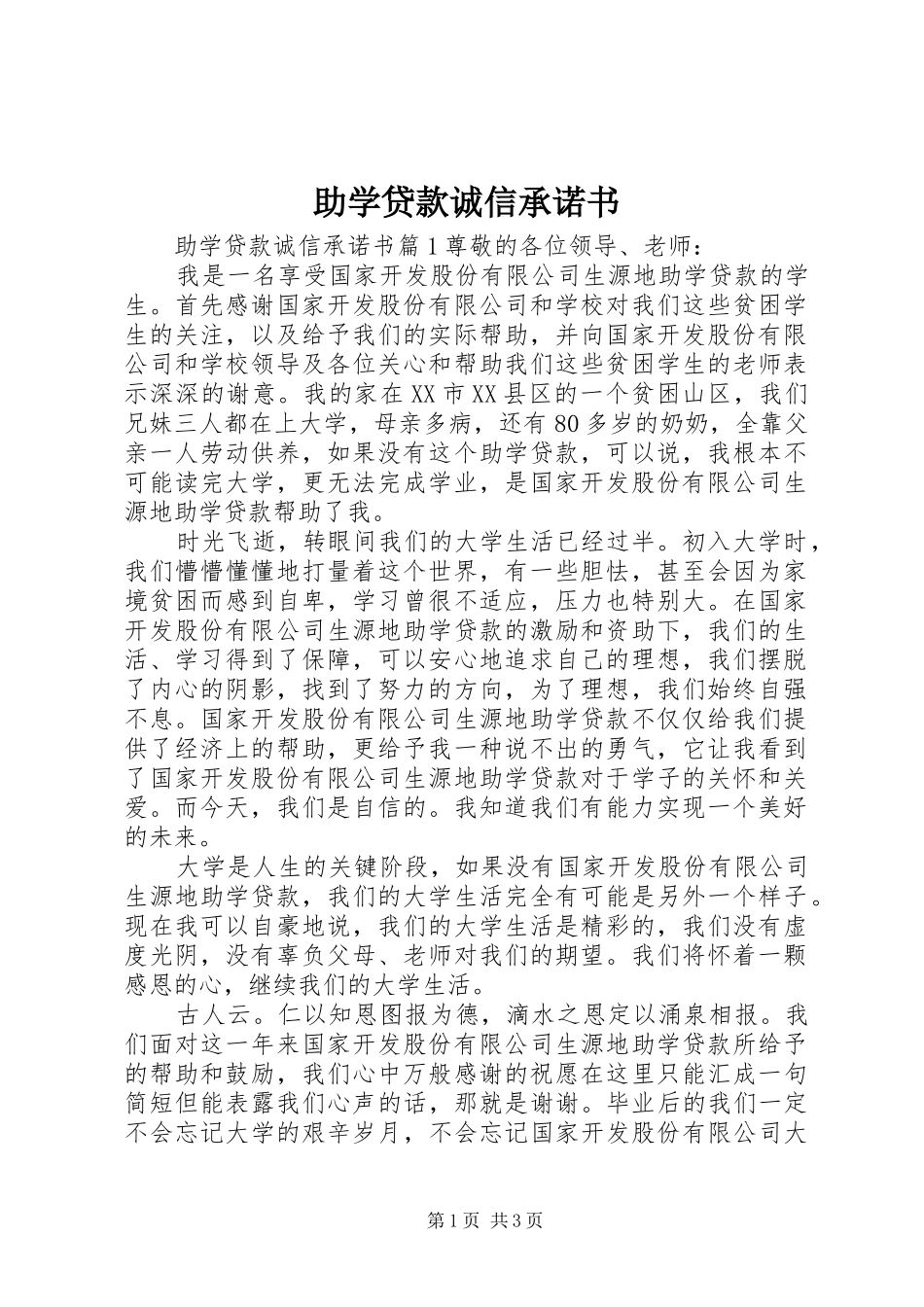 助学贷款诚信承诺书

助学贷款诚信承诺书篇1尊敬的各位领导、老师：

我是一名享受国家开发股份有限公司生源地助学贷款的学生。首先感谢国家开发股份有限公司和学校对我们这些贫困学生的关注，以及给予我们的实际帮助，并向国家开发股份有限公司和学校领导及各位关心和帮助我们这些贫困学生的老师表示深深的谢意。我的家在XX市XX县区的一个贫困山区，我们兄妹三人都在上大学，母亲多病，还有80多岁的奶奶，全靠父亲一人劳动供养，如果没有这个助学贷款，可以说，我根本不可能读完大学，更无法完成学业，是国家开发股份有限公司生源地助学贷款帮助了我。

时光飞逝，转眼间我们的大学生活已经过半。初入大学时，我们懵懵懂懂地打量着这个世界，有一些胆怯，甚至会因为家境贫困而感到自卑，学习曾很不适应，压力也特别大。在国家开发股份有限公司生源地助学贷款的激励和资助下，我们的生活、学习得到了保障，可以安心地追求自己的理想，我们摆脱了内心的阴影，找到了努力的方向，为了理想，我们始终自强不息。国家开发股份有限公司生源地助学贷款不仅仅给我们提供了经济上的帮助，更给予我一种说不出的勇气，它让我看到了国家开发股份有限公司生源地助学贷款对于学子的关怀和关爱。而今天，我们是自信的。我知道我们有能力实现一个美好的未来。

大学是人生的关键阶段，如果没有国家开发股份有限公司生源地助学贷款，我们的大学生活完全有可能是另外一个样子。现在我可以自豪地说，我们的大学生活是精彩的，我们没有虚度光阴，没有辜负父母、老师对我们的期望。我们将怀着一颗感恩的心，继续我们的大学生活。

古人云。仁以知恩图报为德，滴水之恩定以涌泉相报。我们面对这一年来国家开发股份有限公司生源地助学贷款所给予的帮助和鼓励，我们心中万般感谢的祝愿在这里只能汇成一句简短但能表露我们心声的话，那就是谢谢。毕业后的我们一定不会忘记大学的艰辛岁月，不会忘记国家开发股份有限公司大

第1页 共3页